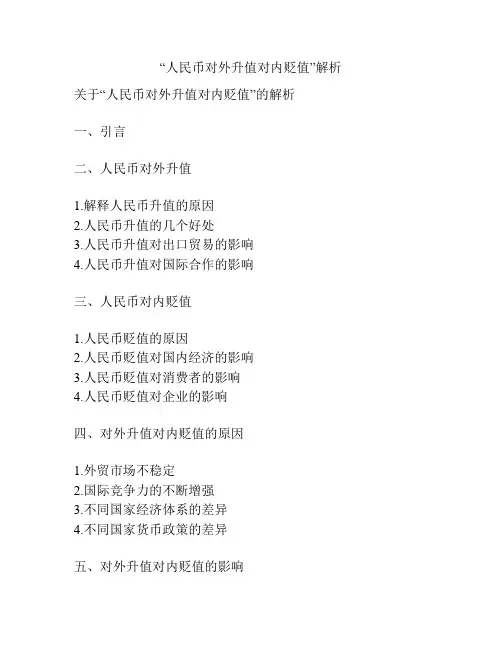 “人民币对外升值对内贬值”解析

关于“人民币对外升值对内贬值”的解析

一、引言

二、人民币对外升值

1.解释人民币升值的原因
2.人民币升值的几个好处
3.人民币升值对出口贸易的影响
4.人民币升值对国际合作的影响

三、人民币对内贬值

1.人民币贬值的原因
2.人民币贬值对国内经济的影响
3.人民币贬值对消费者的影响
4.人民币贬值对企业的影响

四、对外升值对内贬值的原因

1.外贸市场不稳定
2.国际竞争力的不断增强
3.不同国家经济体系的差异
4.不同国家货币政策的差异

五、对外升值对内贬值的影响